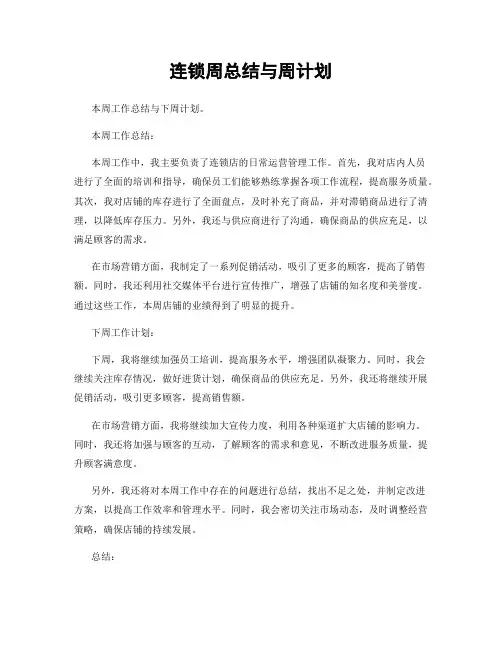 连锁周总结与周计划

本周工作总结与下周计划。

本周工作总结：

本周工作中，我主要负责了连锁店的日常运营管理工作。首先，我对店内人员进行了全面的培训和指导，确保员工们能够熟练掌握各项工作流程，提高服务质量。其次，我对店铺的库存进行了全面盘点，及时补充了商品，并对滞销商品进行了清理，以降低库存压力。另外，我还与供应商进行了沟通，确保商品的供应充足，以满足顾客的需求。

在市场营销方面，我制定了一系列促销活动，吸引了更多的顾客，提高了销售额。同时，我还利用社交媒体平台进行宣传推广，增强了店铺的知名度和美誉度。通过这些工作，本周店铺的业绩得到了明显的提升。

下周工作计划：

下周，我将继续加强员工培训，提高服务水平，增强团队凝聚力。同时，我会继续关注库存情况，做好进货计划，确保商品的供应充足。另外，我还将继续开展促销活动，吸引更多顾客，提高销售额。

在市场营销方面，我将继续加大宣传力度，利用各种渠道扩大店铺的影响力。同时，我还将加强与顾客的互动，了解顾客的需求和意见，不断改进服务质量，提升顾客满意度。

另外，我还将对本周工作中存在的问题进行总结，找出不足之处，并制定改进方案，以提高工作效率和管理水平。同时，我会密切关注市场动态，及时调整经营策略，确保店铺的持续发展。

总结：